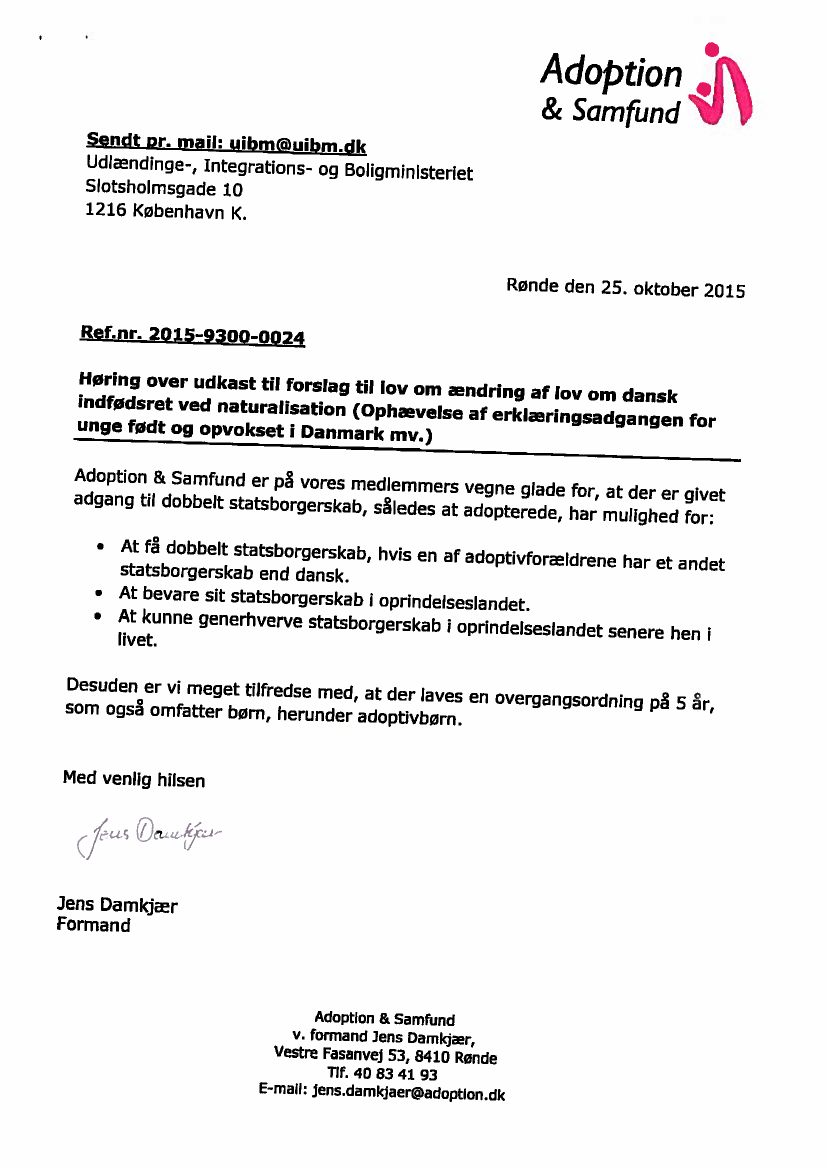 Adoption
& Samfund

Sendt pr. mail: uibm@uibm.dk
Udlændinge-, Integrations- og Boligministeriet
Slotsholmsgade 10
1216 København K.

Rønde den 25. oktober 2015

Ref.nr. 2015-9300-0024

Høring over udkast til forslag til lov om ændring af lov om dansk indfødsret ved naturalisation (Ophævelse af erklæringsadgangen for unge født og opvokset i Danmark mv.)

Adoption & Samfund er på vores medlemmers vegne glade for, at der er givet adgang til dobbelt statsborgerskab, således at adopterede, har mulighed for:

• At få dobbelt statsborgerskab, hvis en af adoptivforældrene har et andet statsborgerskab end dansk.
• At bevare sit statsborgerskab i oprindelseslandet.
• At kunne generhverve statsborgerskab i oprindelseslandet senere hen i livet.

Desuden er vi meget tilfredse med, at der laves en overgangsordning på 5 år, som også omfatter børn, herunder adoptivbørn.

Med venlig hilsen

Jens Damkjær

Jens Damkjær
Formand

Adoption & Samfund
v. formand Jens Damkjær,
Vestre Fasanvej 53, 8410 Rønde
Tlf. 40 83 41 93
E-mail: jens.damkjaer@adoption.dk